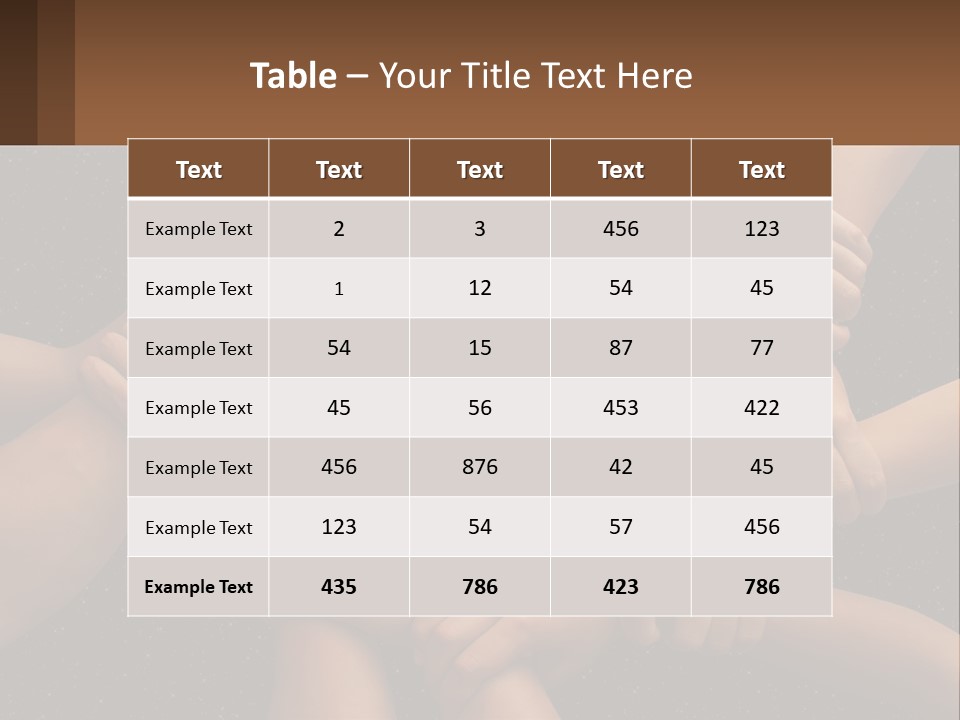 Table – Your Title Text Here

| Text | Text | Text | Text | Text |
|---|---|---|---|---|
| Example Text | 2 | 3 | 456 | 123 |
| Example Text | 1 | 12 | 54 | 45 |
| Example Text | 54 | 15 | 87 | 77 |
| Example Text | 45 | 56 | 453 | 422 |
| Example Text | 456 | 876 | 42 | 45 |
| Example Text | 123 | 54 | 57 | 456 |
| Example Text | 435 | 786 | 423 | 786 |